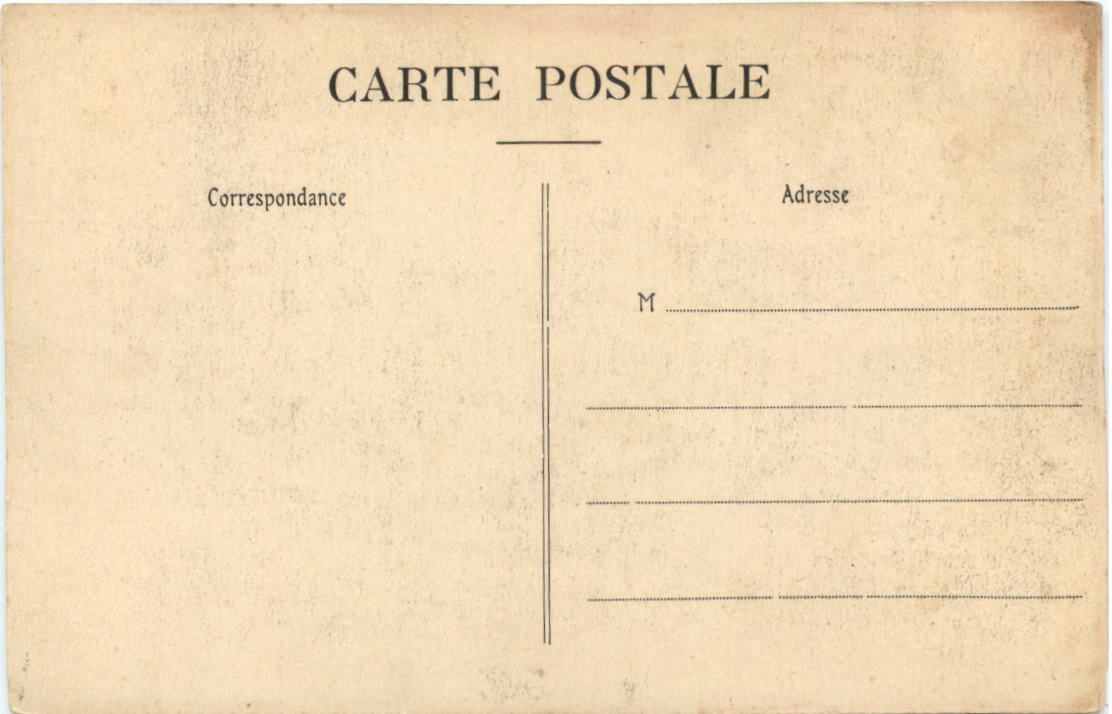 CARTE POSTALE

Correspondance

Adresse

M ____

____

____

____